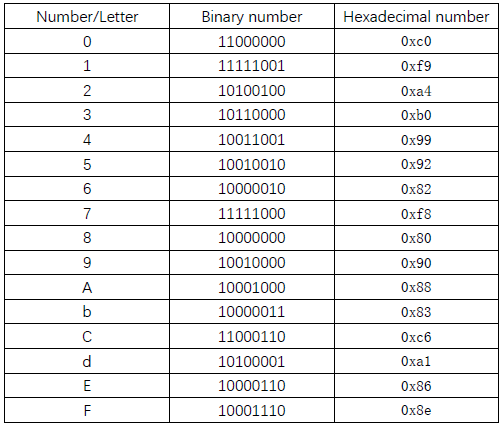 | Number/Letter | Binary number | Hexadecimal number |
|---|---|---|
| 0 | 11000000 | 0xc0 |
| 1 | 11111001 | 0xf9 |
| 2 | 10100100 | 0xa4 |
| 3 | 10110000 | 0xb0 |
| 4 | 10011001 | 0x99 |
| 5 | 10010010 | 0x92 |
| 6 | 10000010 | 0x82 |
| 7 | 11111000 | 0xf8 |
| 8 | 10000000 | 0x80 |
| 9 | 10010000 | 0x90 |
| A | 10001000 | 0x88 |
| b | 10000011 | 0x83 |
| C | 11000110 | 0xc6 |
| d | 10100001 | 0xa1 |
| E | 10000110 | 0x86 |
| F | 10001110 | 0x8e |